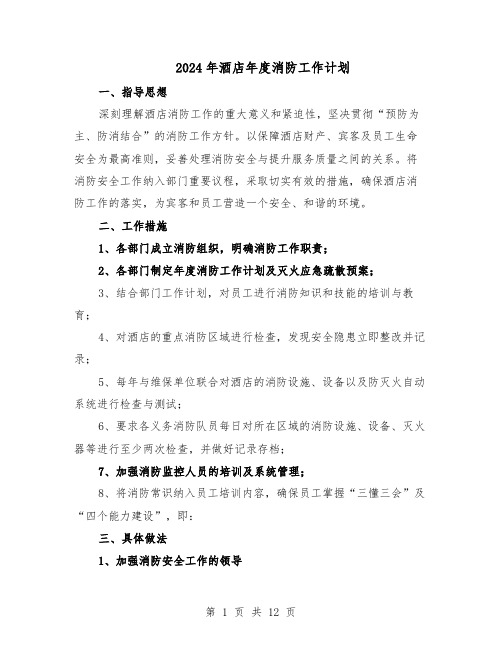 2024年酒店年度消防工作计划

一、指导思想

深刻理解酒店消防工作的重大意义和紧迫性，坚决贯彻“预防为主、防消结合”的消防工作方针。以保障酒店财产、宾客及员工生命安全为最高准则，妥善处理消防安全与提升服务质量之间的关系。将消防安全工作纳入部门重要议程，采取切实有效的措施，确保酒店消防工作的落实，为宾客和员工营造一个安全、和谐的环境。

二、工作措施

1、各部门成立消防组织，明确消防工作职责；

2、各部门制定年度消防工作计划及灭火应急疏散预案；

3、结合部门工作计划，对员工进行消防知识和技能的培训与教育；

4、对酒店的重点消防区域进行检查，发现安全隐患立即整改并记录；

5、每年与维保单位联合对酒店的消防设施、设备以及防灭火自动系统进行检查与测试；

6、要求各义务消防队员每日对所在区域的消防设施、设备、灭火器等进行至少两次检查，并做好记录存档；

7、加强消防监控人员的培训及系统管理；

8、将消防常识纳入员工培训内容，确保员工掌握“三懂三会”及“四个能力建设”，即：

三、具体做法

1、加强消防安全工作的领导

第 1 页 共 12 页